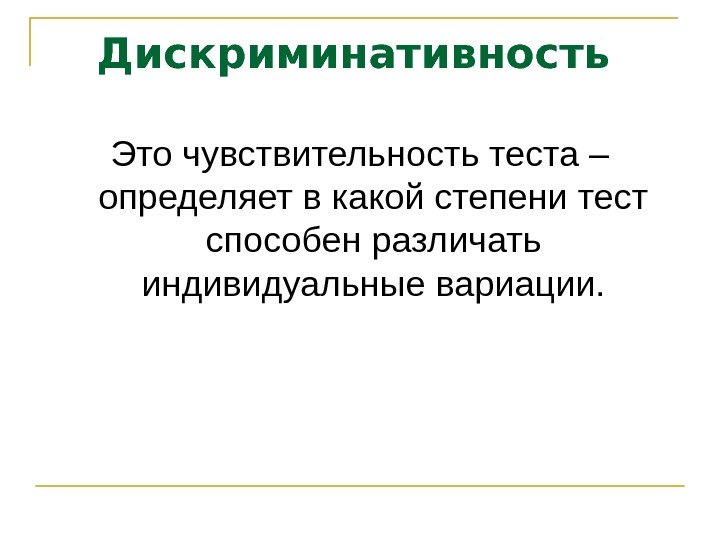 Дискриминативность

Это чувствительность теста – определяет в какой степени тест способен различать индивидуальные вариации.